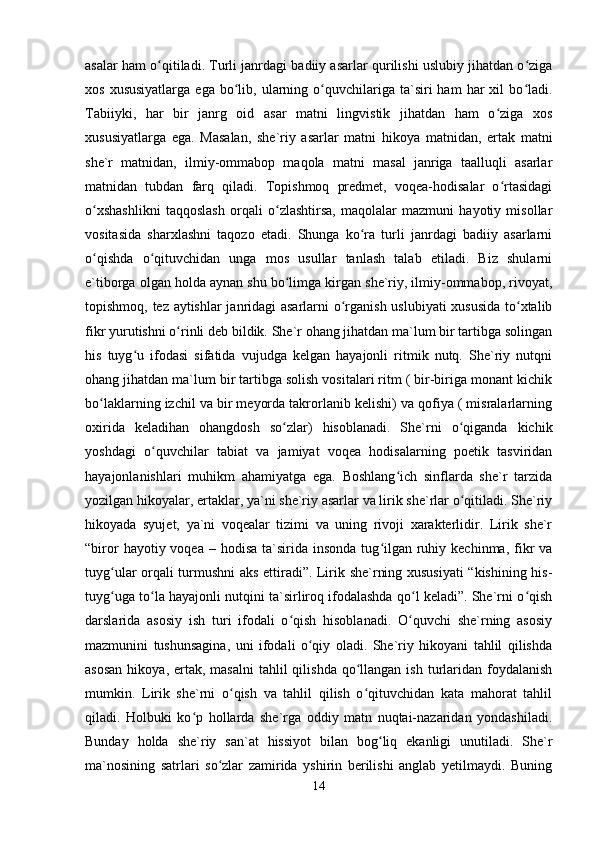 asalar ham o‘qitiladi. Turli janrdagi badiiy asarlar qurilishi uslubiy jihatdan o‘ziga xos xususiyatlarga ega bo‘lib, ularning o‘quvchilariga ta`siri ham har xil bo‘ladi. Tabiiyki, har bir janrg oid asar matni lingvistik jihatdan ham o‘ziga xos xususiyatlarga ega. Masalan, she`riy asarlar matni hikoya matnidan, ertak matni she`r matnidan, ilmiy-ommabop maqola matni masal janriga taalluqli asarlar matnidan tubdan farq qiladi. Topishmoq predmet, voqea-hodisalar o‘rtasidagi o‘xshashlikni taqqoslash orqali o‘zlashtirsa, maqolalar mazmuni hayotiy misollar vositasida sharxlashni taqozo etadi. Shunga ko‘ra turli janrdagi badiiy asarlarni o‘qishda o‘qituvchidan unga mos usullar tanlash talab etiladi. Biz shularni e`tiborga olgan holda aynan shu bo‘limga kirgan she`riy, ilmiy-ommabop, rivoyat, topishmoq, tez aytishlar janridagi asarlarni o‘rganish uslubiyati xususida to‘xtalib fikr yurutishni o‘rinli deb bildik. She`r ohang jihatdan ma`lum bir tartibga solingan his tuyg‘u ifodasi sifatida vujudga kelgan hayajonli ritmik nutq. She`riy nutqni ohang jihatdan ma`lum bir tartibga solish vositalari ritm ( bir-biriga monant kichik bo‘laklarning izchil va bir meyorda takrorlanib kelishi) va qofiya ( misralarlarning oxirida keladihan ohangdosh so‘zlar) hisoblanadi. She`rni o‘qiganda kichik yoshdagi o‘quvchilar tabiat va jamiyat voqea hodisalarning poetik tasviridan hayajonlanishlari muhikm ahamiyatga ega. Boshlang‘ich sinflarda she`r tarzida yozilgan hikoyalar, ertaklar, ya`ni she`riy asarlar va lirik she`rlar o‘qitiladi. She`riy hikoyada syujet, ya`ni voqealar tizimi va uning rivoji xarakterlidir. Lirik she`r “biror hayotiy voqea – hodisa ta`sirida insonda tug‘ilgan ruhiy kechinma, fikr va tuyg‘ular orqali turmushni aks ettiradi”. Lirik she`rning xususiyati “kishining his-tuyg‘uga to‘la hayajonli nutqini ta`sirliroq ifodalashda qo‘l keladi”. She`rni o‘qish darslarida asosiy ish turi ifodali o‘qish hisoblanadi. O‘quvchi she`rning asosiy mazmunini tushunsagina, uni ifodali o‘qiy oladi. She`riy hikoyani tahlil qilishda asosan hikoya, ertak, masalni tahlil qilishda qo‘llangan ish turlaridan foydalanish mumkin. Lirik she`rni o‘qish va tahlil qilish o‘qituvchidan kata mahorat tahlil qiladi. Holbuki ko‘p hollarda she`rga oddiy matn nuqtai-nazaridan yondashiladi. Bunday holda she`riy san`at hissiyot bilan bog‘liq ekanligi unutiladi. She`r ma`nosining satrlari so‘zlar zamirida yshirin berilishi anglab yetilmaydi. Buning
14